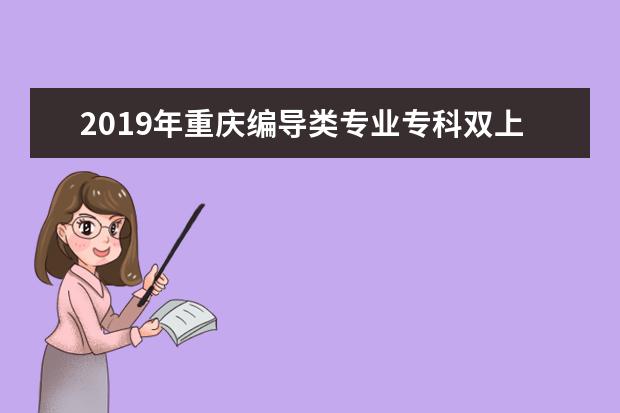 2019年重庆编导类专业专科双上